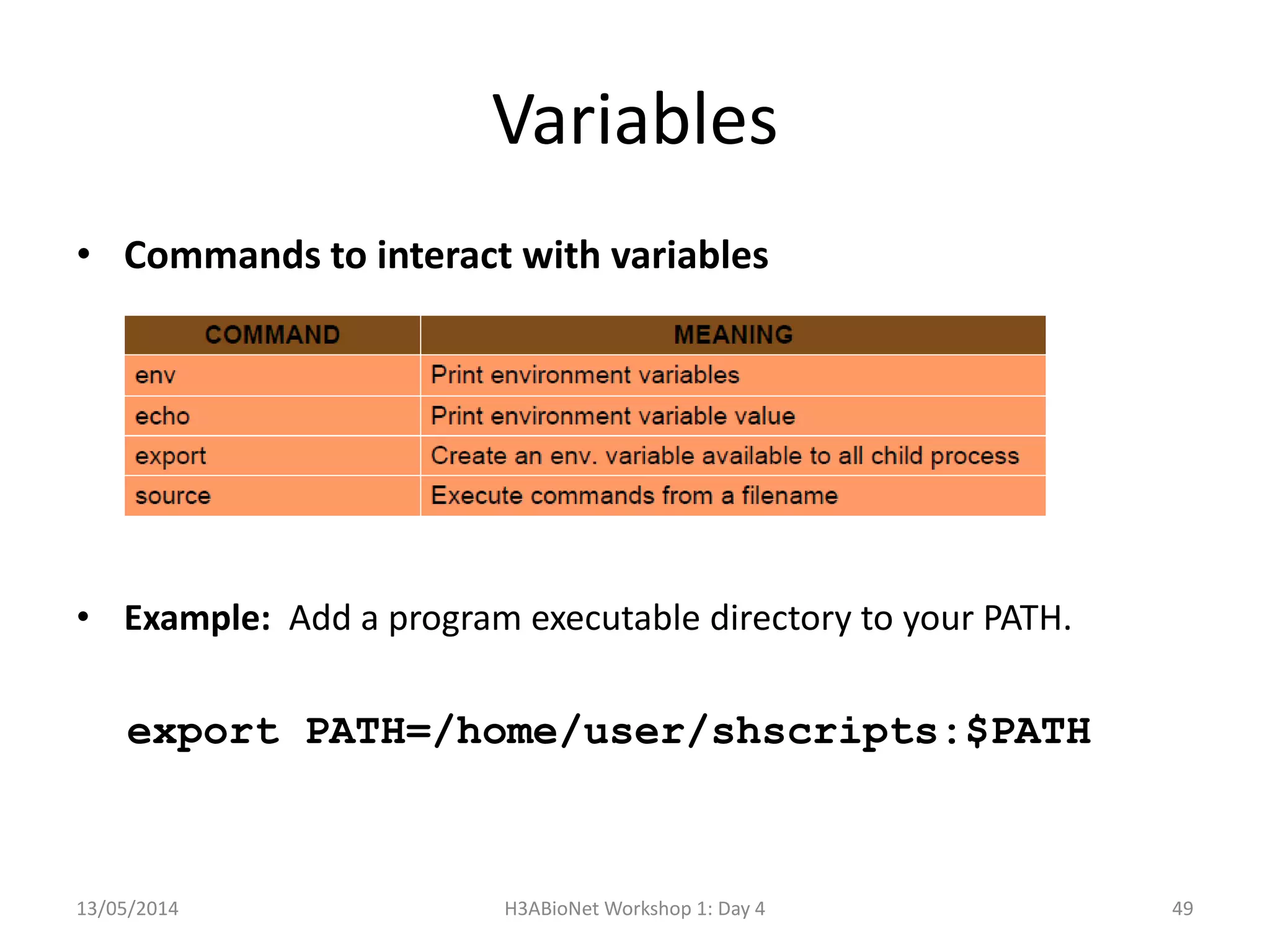 Variables

• Commands to interact with variables

| COMMAND | MEANING |
|---|---|
| env | Print environment variables |
| echo | Print environment variable value |
| export | Create an env. variable available to all child process |
| source | Execute commands from a filename |

• Example: Add a program executable directory to your PATH.

export PATH=/home/user/shscripts:$PATH

13/05/2014 H3ABioNet Workshop 1: Day 4 49